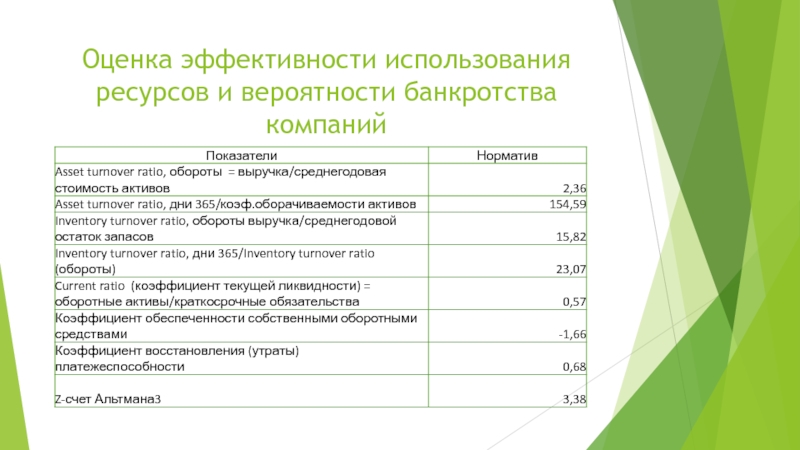 Оценка эффективности использования ресурсов и вероятности банкротства компаний

| Показатели | Норматив |
|---|---|
| Asset turnover ratio, обороты = выручка/среднегодовая стоимость активов | 2,36 |
| Asset turnover ratio, дни 365/коэф.оборачиваемости активов | 154,59 |
| Inventory turnover ratio, обороты выручка/среднегодовой остаток запасов | 15,82 |
| Inventory turnover ratio, дни 365/Inventory turnover ratio (обороты) | 23,07 |
| Current ratio (коэффициент текущей ликвидности) = оборотные активы/краткосрочные обязательства | 0,57 |
| Коэффициент обеспеченности собственными оборотными средствами | -1,66 |
| Коэффициент восстановления (утраты) платежеспособности | 0,68 |
| Z-счет Альтмана3 | 3,38 |